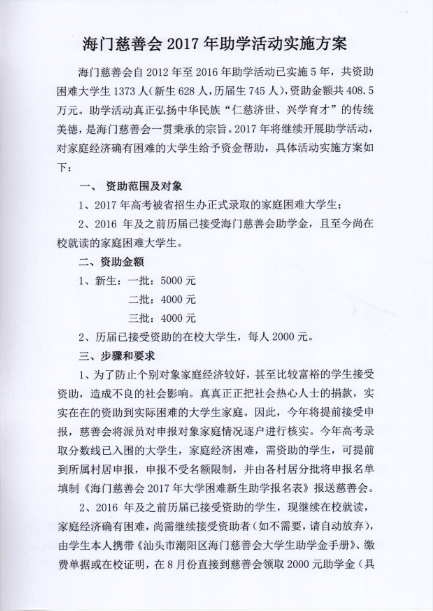 海门慈善会 2017 年助学活动实施方案

海门慈善会自 2012 年至 2016 年助学活动已实施 5 年，共资助困难大学生 1373 人（新生 628 人，历届生 745 人），资助金额共 408.5 万元。助学活动真正弘扬中华民族“仁慈济世、兴学育才”的传统美德，是海门慈善会一贯秉承的宗旨。2017 年将继续开展助学活动，对家庭经济确有困难的大学生给予资金帮助，具体活动实施方案如下：

一、 资助范围及对象

1、2017 年高考被省招生办正式录取的家庭困难大学生；

2、2016 年及之前历届已接受海门慈善会助学金，且至今尚在校就读的家庭困难大学生。

二、资助金额

1、新生：一批：5000 元

二批：4000 元

三批：4000 元

2、历届已接受资助的在校大学生，每人 2000 元。

三、步骤和要求

1、为了防止个别对象家庭经济较好，甚至比较富裕的学生接受资助，造成不良的社会影响。真真正正把社会热心人士的捐款，实实在在的资助到实际困难的大学生家庭。因此，今年将提前接受申报，慈善会将派员对申报对象家庭情况逐户进行核实。今年高考录取分数线已入围的大学生，家庭经济困难，需资助的学生，可提前到所属村居申报，申报不受名额限制，并由各村居分批将申报名单填制《海门慈善会 2017 年大学困难新生助学报名表》报送慈善会。

2、2016 年及之前历届已接受资助的学生，现继续在校就读，家庭经济确有困难，尚需继续接受资助者（如不需要，请自动放弃），由学生本人携带《汕头市潮阳区海门慈善会大学生助学金手册》、缴费单据或在校证明，在 8 月份直接到慈善会领取 2000 元助学金（具